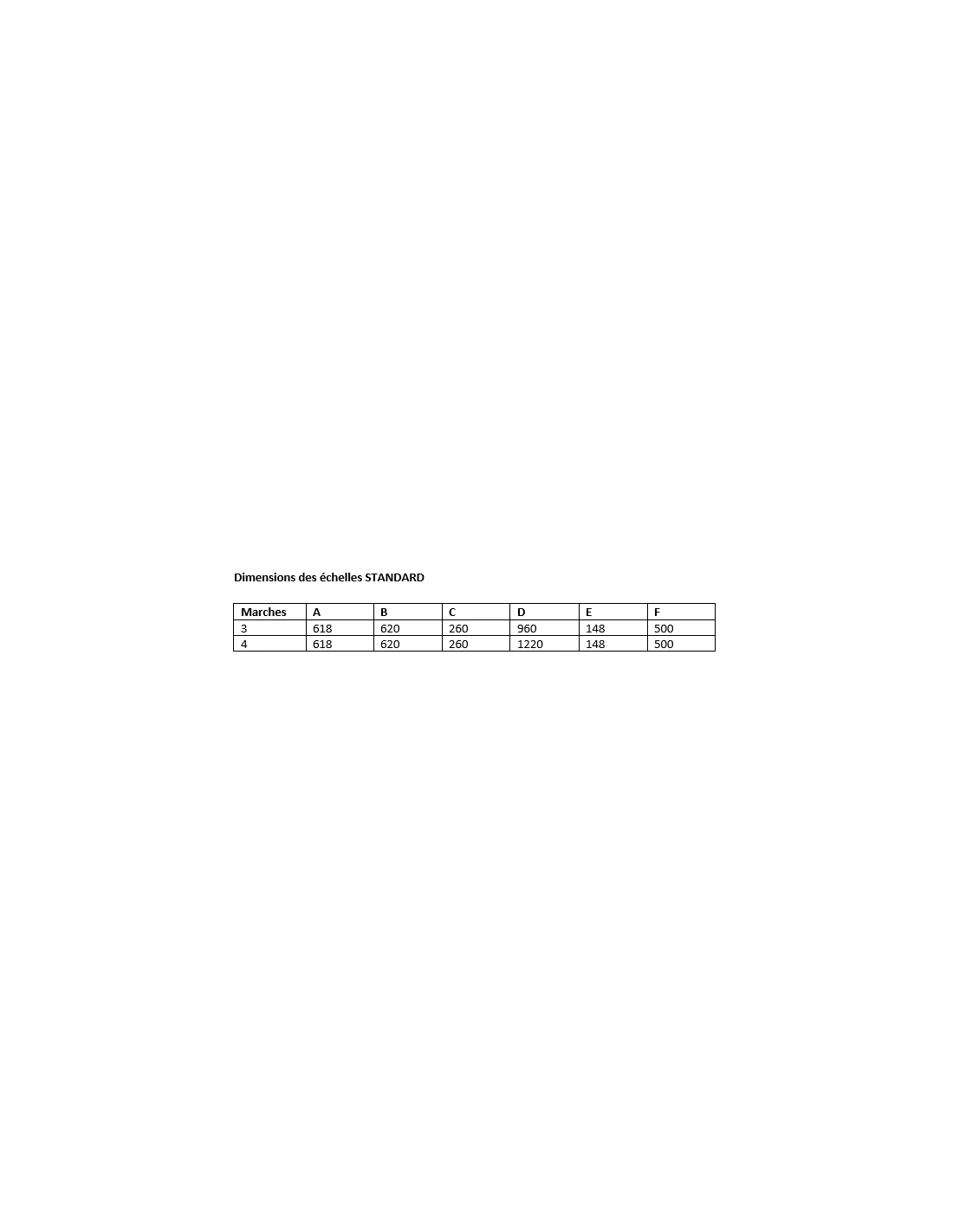 Dimensions des échelles STANDARD

| Marches | A | B | C | D | E | F |
|---|---|---|---|---|---|---|
| 3 | 618 | 620 | 260 | 960 | 148 | 500 |
| 4 | 618 | 620 | 260 | 1220 | 148 | 500 |